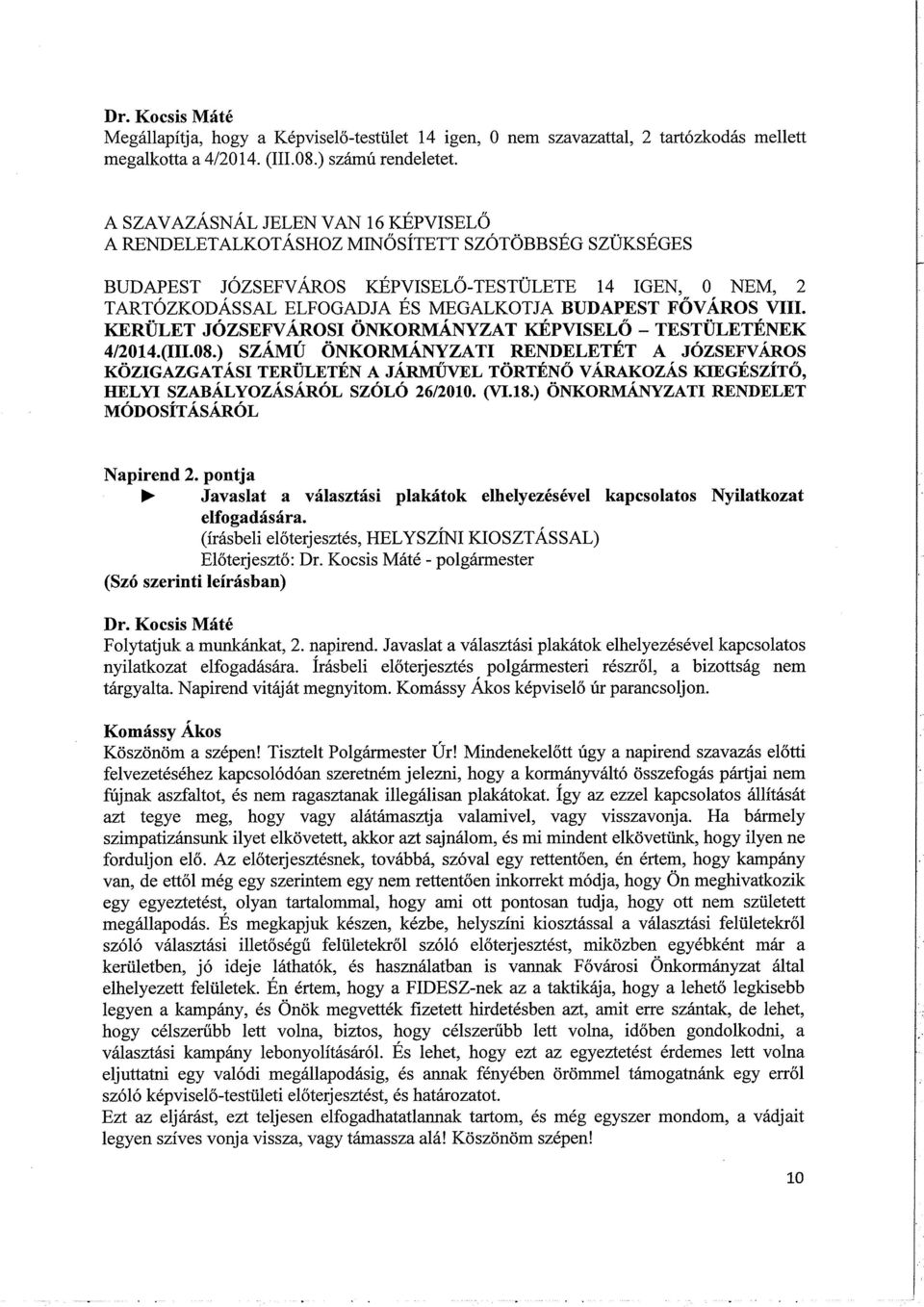 Dr. Kocsis Máté
Megállapítja, hogy a Képviselő-testület 14 igen, 0 nem szavazattal, 2 tartózkodás mellett megalkotta a 4/2014. (III.08.) számú rendeletet.

A SZAVAZÁSNÁL JELEN VAN 16 KÉPVISELŐ
A RENDELETALKOTÁSHOZ MINŐSÍTETT SZÓTÖBBSÉG SZÜKSÉGES

BUDAPEST JÓZSEFVÁROS KÉPVISELŐ-TESTÜLETE 14 IGEN, 0 NEM, 2 TARTÓZKODÁSSAL ELFOGADJA ÉS MEGALKOTJA BUDAPEST FŐVÁROS VIII. KERÜLET JÓZSEFVÁROSI ÖNKORMÁNYZAT KÉPVISELŐ – TESTÜLETÉNEK 4/2014.(III.08.) SZÁMÚ ÖNKORMÁNYZATI RENDELETÉT A JÓZSEFVÁROS KÖZIGAZGATÁSI TERÜLETÉN A JÁRMŰVEL TÖRTÉNŐ VÁRAKOZÁS KIEGÉSZÍTŐ, HELYI SZABÁLYOZÁSÁRÓL SZÓLÓ 26/2010. (VI.18.) ÖNKORMÁNYZATI RENDELET MÓDOSÍTÁSÁRÓL

Napirend 2. pontja
► Javaslat a választási plakátok elhelyezésével kapcsolatos Nyilatkozat elfogadására.
(írásbeli előterjesztés, HELYSZÍNI KIOSZTÁSSAL)
Előterjesztő: Dr. Kocsis Máté - polgármester
(Szó szerinti leírásban)

Dr. Kocsis Máté
Folytatjuk a munkánkat, 2. napirend. Javaslat a választási plakátok elhelyezésével kapcsolatos nyilatkozat elfogadására. Írásbeli előterjesztés polgármesteri részről, a bizottság nem tárgyalta. Napirend vitáját megnyitom. Komássy Ákos képviselő úr parancsoljon.

Komássy Ákos
Köszönöm a szépen! Tisztelt Polgármester Úr! Mindenekelőtt úgy a napirend szavazás előtti felvezetéséhez kapcsolódóan szeretném jelezni, hogy a kormányváltó összefogás pártjai nem fújnak aszfaltot, és nem ragasztanak illegálisan plakátokat. Így az ezzel kapcsolatos állítását azt tegye meg, hogy vagy alátámasztja valamivel, vagy visszavonja. Ha bármely szimpatizánsunk ilyet elkövetett, akkor azt sajnálom, és mi mindent elkövetünk, hogy ilyen ne forduljon elő. Az előterjesztésnek, továbbá, szóval egy rettentően, én értem, hogy kampány van, de ettől még egy szerintem egy nem rettentően inkorrekt módja, hogy Ön meghivatkozik egy egyeztetést, olyan tartalommal, hogy ami ott pontosan tudja, hogy ott nem született megállapodás. És megkapjuk készen, kézbe, helyszíni kiosztással a választási felületekről szóló választási illetőségű felületekről szóló előterjesztést, miközben egyébként már a kerületben, jó ideje láthatók, és használatban is vannak Fővárosi Önkormányzat által elhelyezett felületek. Én értem, hogy a FIDESZ-nek az a taktikája, hogy a lehető legkisebb legyen a kampány, és Önök megvették fizetett hirdetésben azt, amit erre szántak, de lehet, hogy célszerűbb lett volna, biztos, hogy célszerűbb lett volna, időben gondolkodni, a választási kampány lebonyolításáról. És lehet, hogy ezt az egyeztetést érdemes lett volna eljuttatni egy valódi megállapodásig, és annak fényében örömmel támogatnánk egy erről szóló képviselő-testületi előterjesztést, és határozatot.
Ezt az eljárást, ezt teljesen elfogadhatatlannak tartom, és még egyszer mondom, a vádjait legyen szíves vonja vissza, vagy támassza alá! Köszönöm szépen!

10